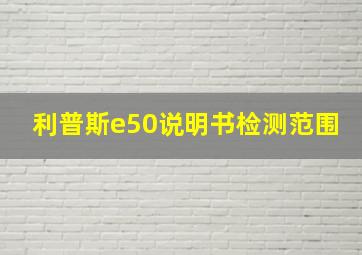 利普斯e50说明书检测范围